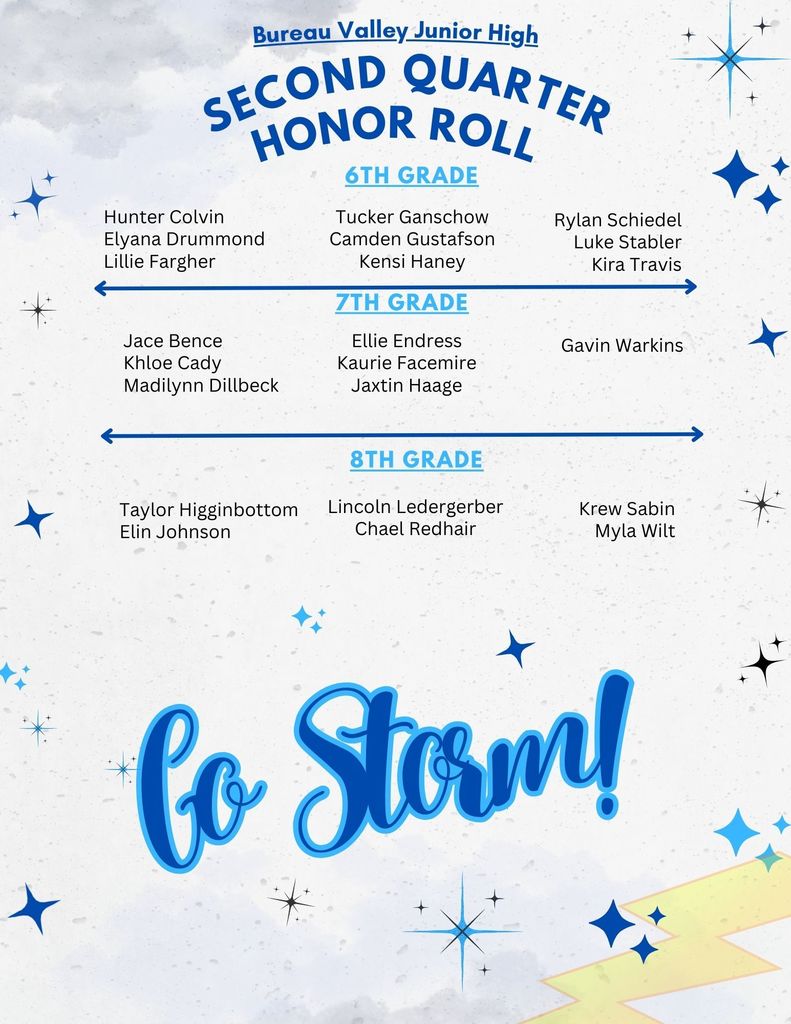 Bureau Valley Junior High

SECOND QUARTER HONOR ROLL

6TH GRADE

Hunter Colvin
Elyana Drummond
Lillie Fargher

Tucker Ganschow
Camden Gustafson
Kensi Haney

Rylan Schiedel
Luke Stabler
Kira Travis

7TH GRADE

Jace Bence
Khloe Cady
Madilynn Dillbeck

Ellie Endress
Kaurie Facemire
Jaxtin Haage

Gavin Warkins

8TH GRADE

Taylor Higginbottom
Elin Johnson

Lincoln Ledergerber
Chael Redhair

Krew Sabin
Myla Wilt

Go Storm!